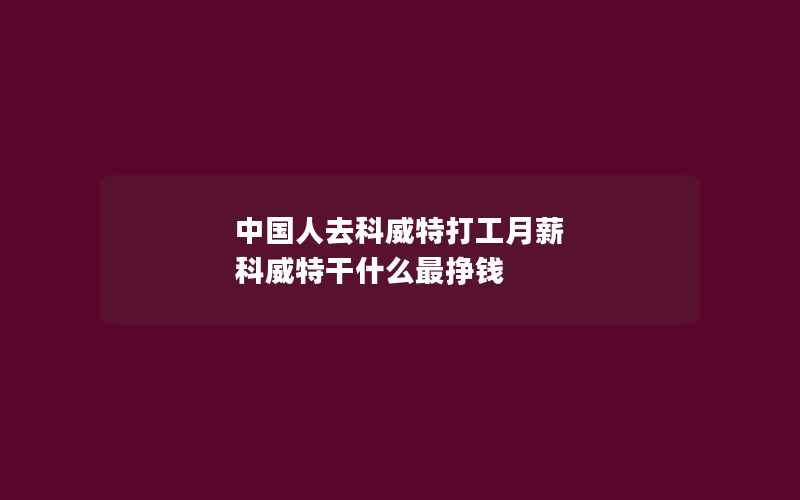 中国人去科威特打工月薪
科威特干什么最挣钱